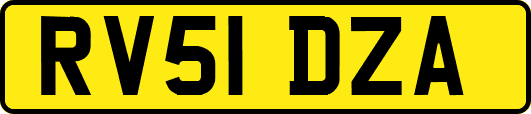 RV51 DZA